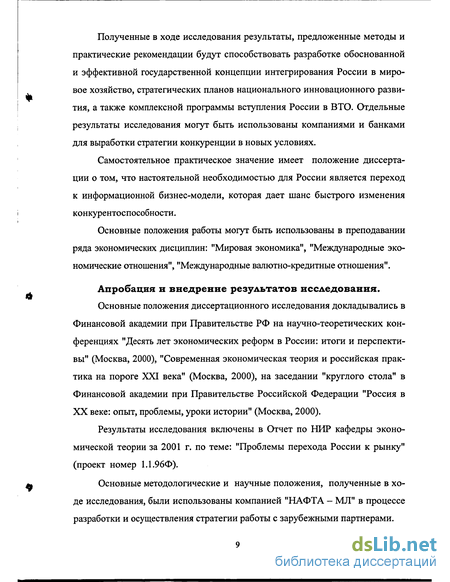 Полученные в ходе исследования результаты, предложенные методы и практические рекомендации будут способствовать разработке обоснованной и эффективной государственной концепции интегрирования России в мировое хозяйство, стратегических планов национального инновационного развития, а также комплексной программы вступления России в ВТО. Отдельные результаты исследования могут быть использованы компаниями и банками для выработки стратегии конкуренции в новых условиях.

Самостоятельное практическое значение имеет положение диссертации о том, что настоятельной необходимостью для России является переход к информационной бизнес-модели, которая дает шанс быстрого изменения конкурентоспособности.

Основные положения работы могут быть использованы в преподавании ряда экономических дисциплин: "Мировая экономика", "Международные экономические отношения", "Международные валютно-кредитные отношения".

Апробация и внедрение результатов исследования.

Основные положения диссертационного исследования докладывались в Финансовой академии при Правительстве РФ на научно-теоретических конференциях "Десять лет экономических реформ в России: итоги и перспективы" (Москва, 2000), "Современная экономическая теория и российская практика на пороге XXI века" (Москва, 2000), на заседании "круглого стола" в Финансовой академии при Правительстве Российской Федерации "Россия в XX веке: опыт, проблемы, уроки истории" (Москва, 2000).

Результаты исследования включены в Отчет по НИР кафедры экономической теории за 2001 г. по теме: "Проблемы перехода России к рынку" (проект номер 1.1.96Ф).

Основные методологические и научные положения, полученные в ходе исследования, были использованы компанией "НАФТА – МЛ" в процессе разработки и осуществления стратегии работы с зарубежными партнерами.

9

dsLib.net
библиотека диссертаций